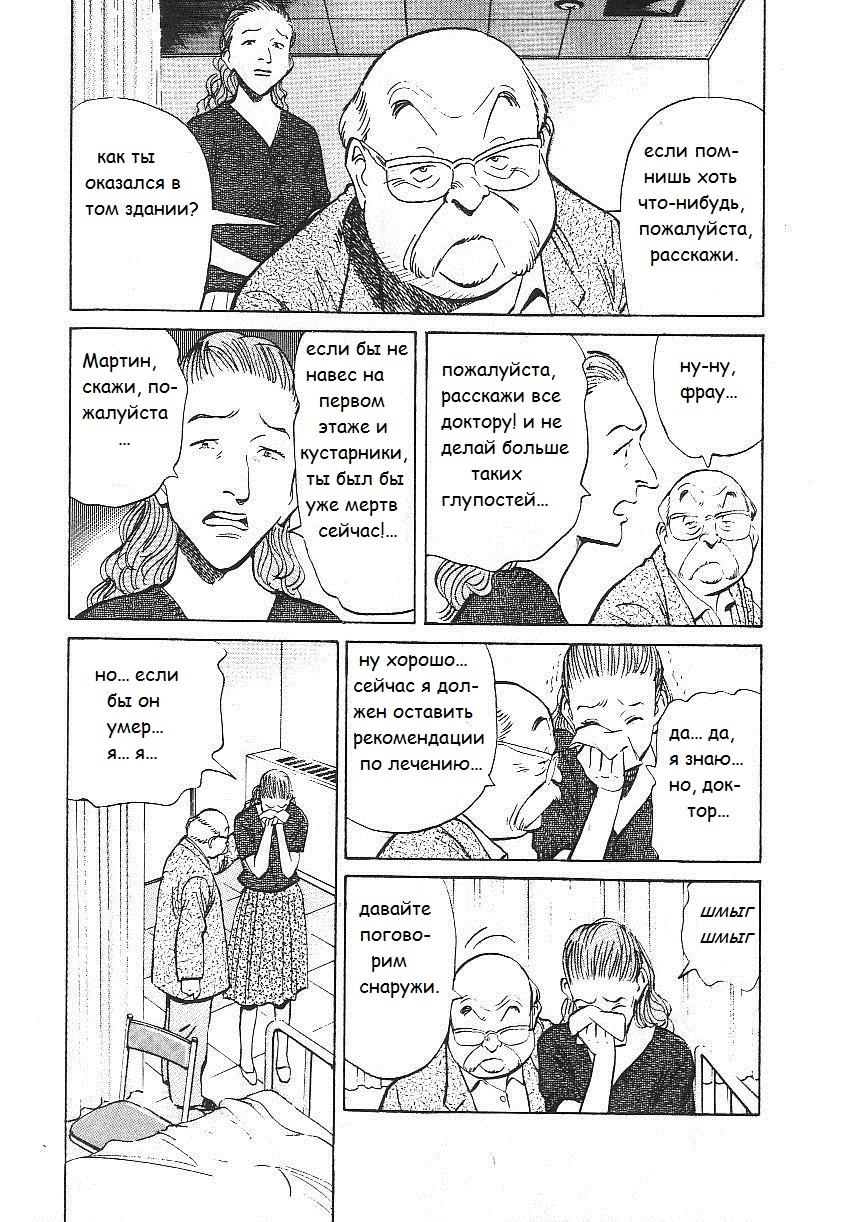 как ты оказался в том здании?

если помнишь хоть что-нибудь, пожалуйста, расскажи.

Мартин, скажи, пожалуйста ...

если бы не навес на первом этаже и кустарники, ты был бы уже мертв сейчас!...

пожалуйста, расскажи все доктору! и не делай больше таких глупостей...

ну-ну, фрау...

но... если бы он умер... я... я...

ну хорошо... сейчас я должен оставить рекомендации по лечению...

да... да, я знаю... но, доктор...

давайте поговорим снаружи.

шмыг шмыг